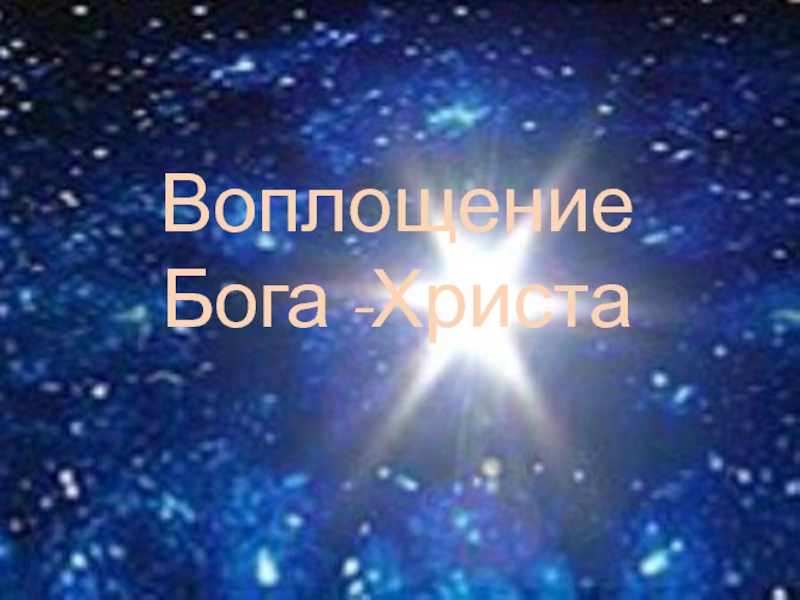 Воплощение
Бога -Христа